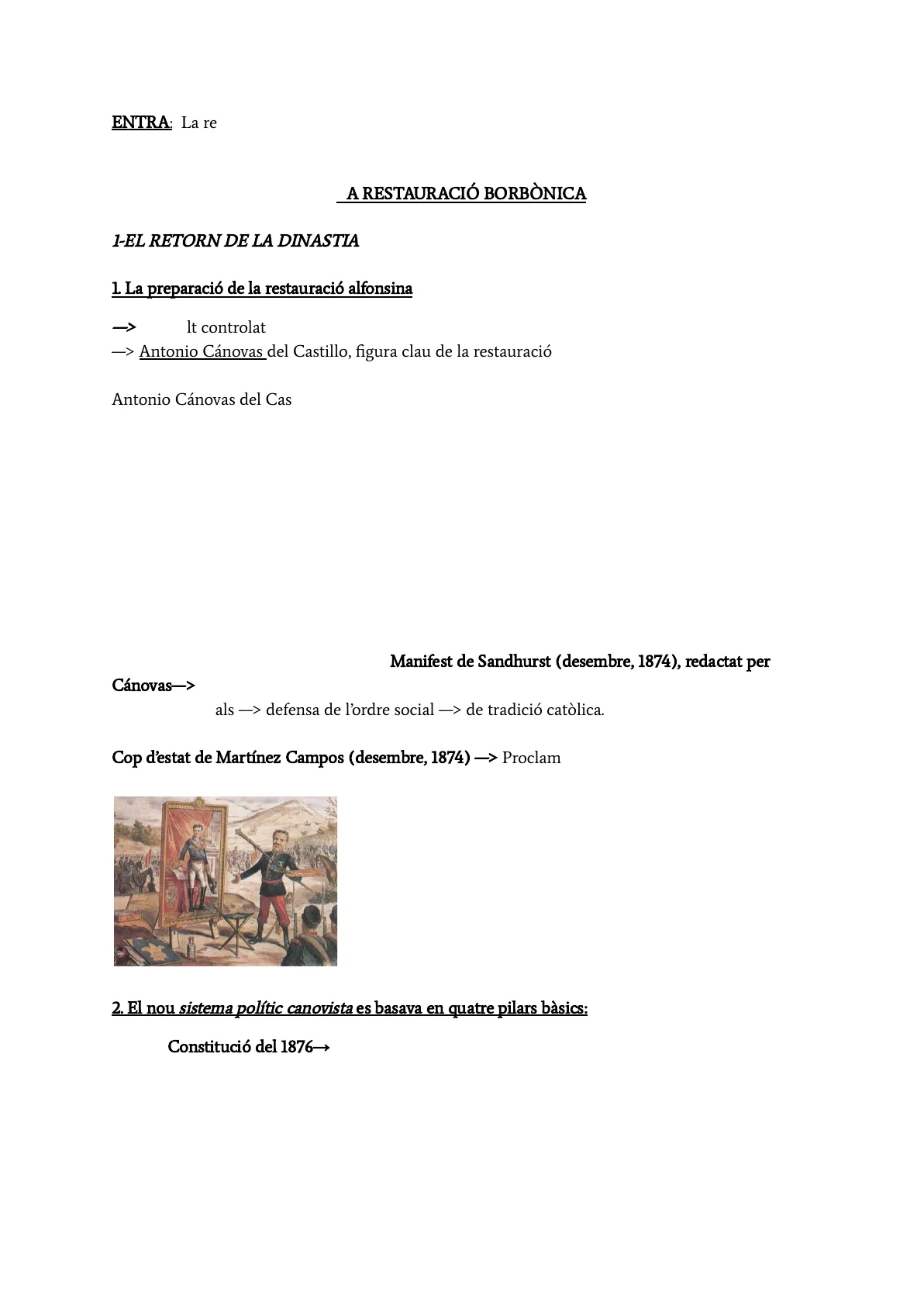 ENTRA: La re

A RESTAURACIÓ BORBÒNICA

1-EL RETORN DE LA DINASTIA

1. La preparació de la restauració alfonsina

—> lt controlat
—> Antonio Cánovas del Castillo, figura clau de la restauració

Antonio Cánovas del Cas

Manifest de Sandhurst (desembre, 1874), redactat per Cánovas—>
als —> defensa de l'ordre social —> de tradició catòlica.

Cop d'estat de Martínez Campos (desembre, 1874) —> Proclam

2. El nou sistema polític canovista es basava en quatre pilars bàsics:

Constitució del 1876→